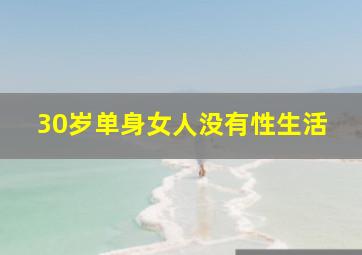 30岁单身女人没有性生活